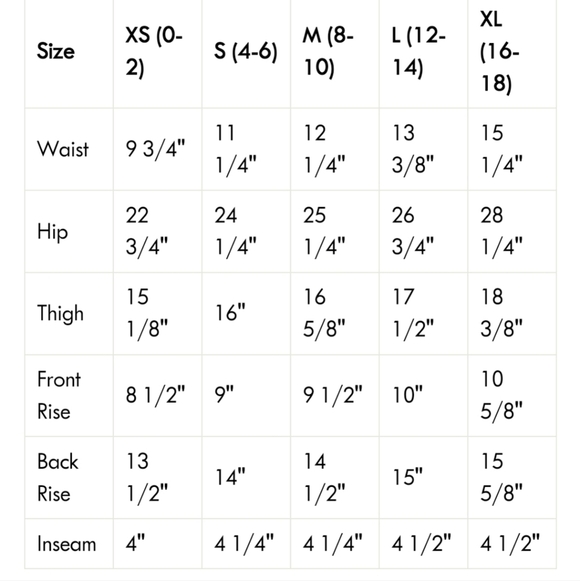 | Size | XS (0-2) | S (4-6) | M (8-10) | L (12-14) | XL (16-18) |
|---|---|---|---|---|---|
| Waist | 9 3/4" | 11 1/4" | 12 1/4" | 13 3/8" | 15 1/4" |
| Hip | 22 3/4" | 24 1/4" | 25 1/4" | 26 3/4" | 28 1/4" |
| Thigh | 15 1/8" | 16" | 16 5/8" | 17 1/2" | 18 3/8" |
| Front Rise | 8 1/2" | 9" | 9 1/2" | 10" | 10 5/8" |
| Back Rise | 13 1/2" | 14" | 14 1/2" | 15" | 15 5/8" |
| Inseam | 4" | 4 1/4" | 4 1/4" | 4 1/2" | 4 1/2" |